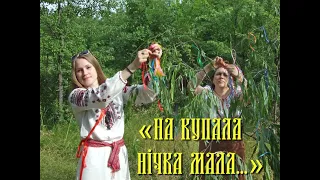 «НА КУПАЛА НІЧКА МАЛА...»